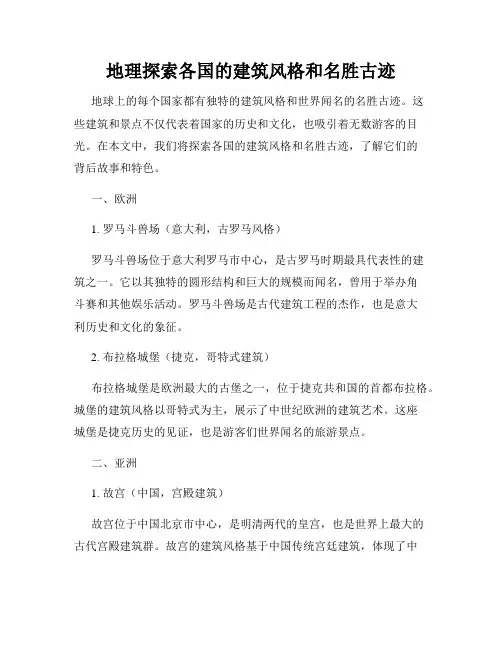 地理探索各国的建筑风格和名胜古迹

地球上的每个国家都有独特的建筑风格和世界闻名的名胜古迹。这些建筑和景点不仅代表着国家的历史和文化，也吸引着无数游客的目光。在本文中，我们将探索各国的建筑风格和名胜古迹，了解它们的背后故事和特色。

一、欧洲

1. 罗马斗兽场（意大利，古罗马风格）

罗马斗兽场位于意大利罗马市中心，是古罗马时期最具代表性的建筑之一。它以其独特的圆形结构和巨大的规模而闻名，曾用于举办角斗赛和其他娱乐活动。罗马斗兽场是古代建筑工程的杰作，也是意大利历史和文化的象征。

2. 布拉格城堡（捷克，哥特式建筑）

布拉格城堡是欧洲最大的古堡之一，位于捷克共和国的首都布拉格。城堡的建筑风格以哥特式为主，展示了中世纪欧洲的建筑艺术。这座城堡是捷克历史的见证，也是游客们世界闻名的旅游景点。

二、亚洲

1. 故宫（中国，宫殿建筑）

故宫位于中国北京市中心，是明清两代的皇宫，也是世界上最大的古代宫殿建筑群。故宫的建筑风格基于中国传统宫廷建筑，体现了中